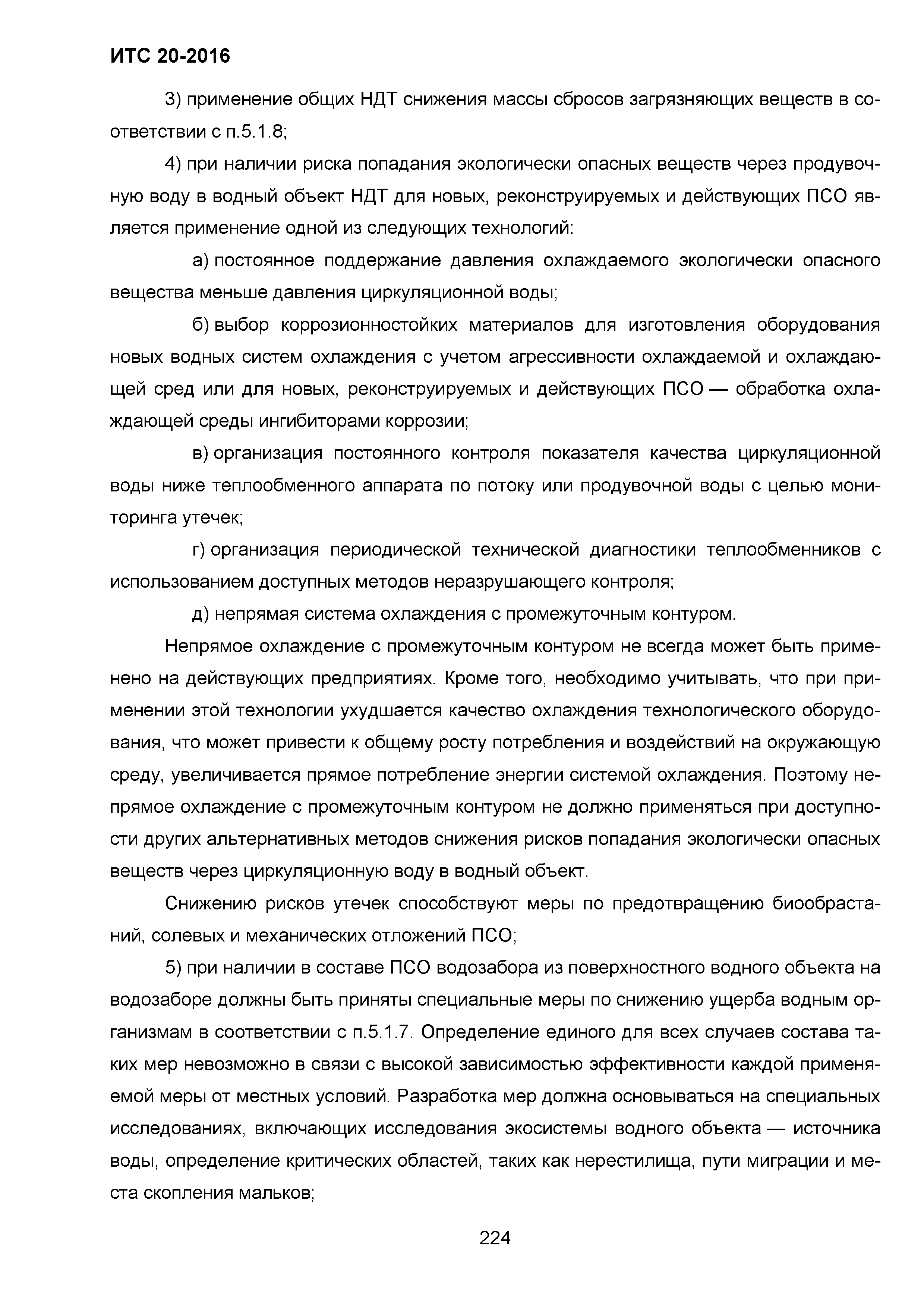 ИТС 20-2016

3) применение общих НДТ снижения массы сбросов загрязняющих веществ в соответствии с п.5.1.8;

4) при наличии риска попадания экологически опасных веществ через продувочную воду в водный объект НДТ для новых, реконструируемых и действующих ПСО является применение одной из следующих технологий:

а) постоянное поддержание давления охлаждаемого экологически опасного вещества меньше давления циркуляционной воды;

б) выбор коррозионностойких материалов для изготовления оборудования новых водных систем охлаждения с учетом агрессивности охлаждаемой и охлаждающей сред или для новых, реконструируемых и действующих ПСО — обработка охлаждающей среды ингибиторами коррозии;

в) организация постоянного контроля показателя качества циркуляционной воды ниже теплообменного аппарата по потоку или продувочной воды с целью мониторинга утечек;

г) организация периодической технической диагностики теплообменников с использованием доступных методов неразрушающего контроля;

д) непрямая система охлаждения с промежуточным контуром.

Непрямое охлаждение с промежуточным контуром не всегда может быть применено на действующих предприятиях. Кроме того, необходимо учитывать, что при применении этой технологии ухудшается качество охлаждения технологического оборудования, что может привести к общему росту потребления и воздействий на окружающую среду, увеличивается прямое потребление энергии системой охлаждения. Поэтому непрямое охлаждение с промежуточным контуром не должно применяться при доступности других альтернативных методов снижения рисков попадания экологически опасных веществ через циркуляционную воду в водный объект.

Снижению рисков утечек способствуют меры по предотвращению биообрастаний, солевых и механических отложений ПСО;

5) при наличии в составе ПСО водозабора из поверхностного водного объекта на водозаборе должны быть приняты специальные меры по снижению ущерба водным организмам в соответствии с п.5.1.7. Определение единого для всех случаев состава таких мер невозможно в связи с высокой зависимостью эффективности каждой применяемой меры от местных условий. Разработка мер должна основываться на специальных исследованиях, включающих исследования экосистемы водного объекта — источника воды, определение критических областей, таких как нерестилища, пути миграции и места скопления мальков;

224